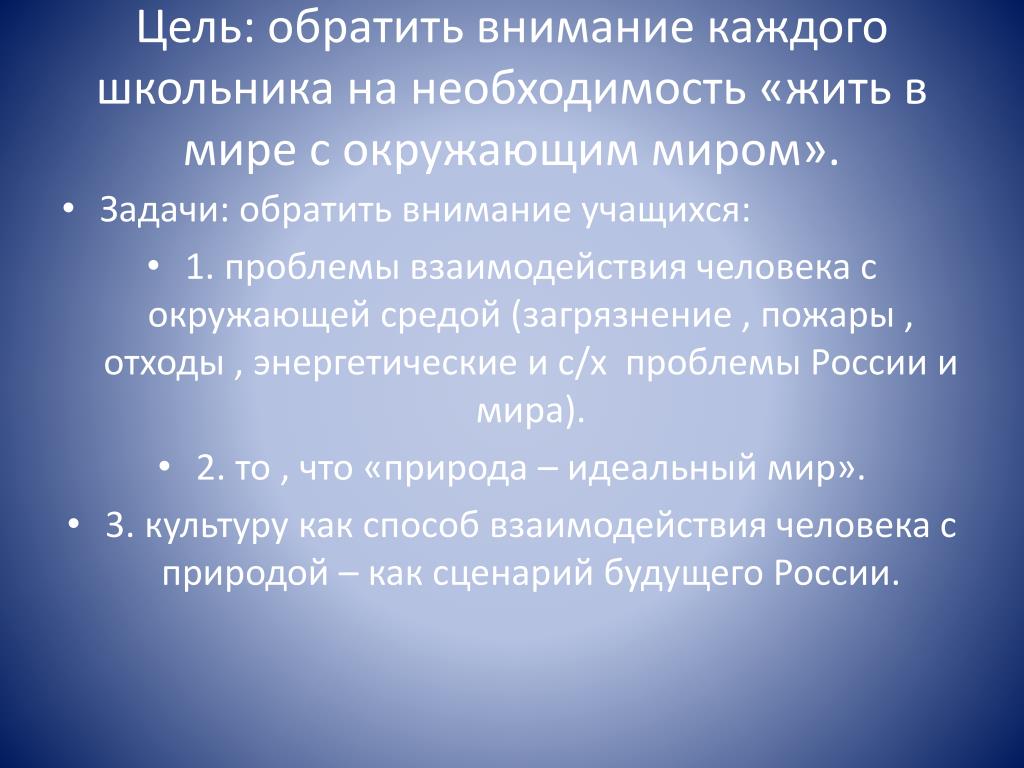 Цель: обратить внимание каждого школьника на необходимость «жить в мире с окружающим миром».

• Задачи: обратить внимание учащихся:

• 1. проблемы взаимодействия человека с окружающей средой (загрязнение , пожары , отходы , энергетические и с/х проблемы России и мира).

• 2. то , что «природа – идеальный мир».

• 3. культуру как способ взаимодействия человека с природой – как сценарий будущего России.